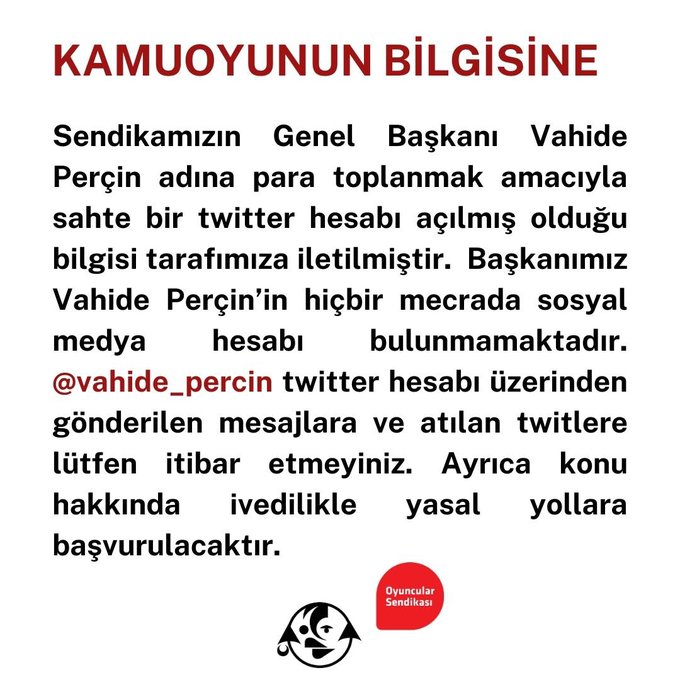 KAMUOYUNUN BİLGİSİNE

Sendikamızın Genel Başkanı Vahide Perçin adına para toplanmak amacıyla sahte bir twitter hesabı açılmış olduğu bilgisi tarafımıza iletilmiştir. Başkanımız Vahide Perçin'in hiçbir mecrada sosyal medya hesabı bulunmamaktadır. @vahide_percin twitter hesabı üzerinden gönderilen mesajlara ve atılan twitlere lütfen itibar etmeyiniz. Ayrıca konu hakkında ivedilikle yasal yollara başvurulacaktır.

Oyuncular Sendikası